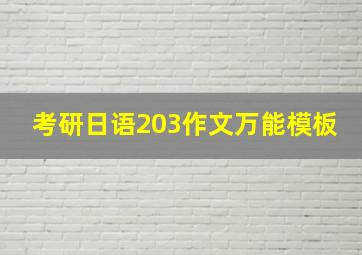 考研日语203作文万能模板